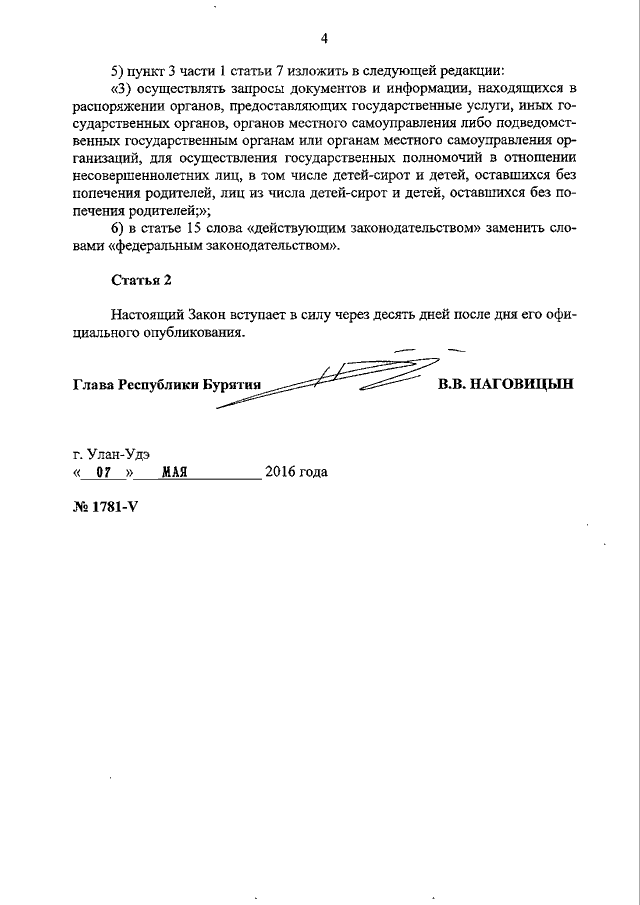 4

5) пункт 3 части 1 статьи 7 изложить в следующей редакции:

«3) осуществлять запросы документов и информации, находящихся в распоряжении органов, предоставляющих государственные услуги, иных государственных органов, органов местного самоуправления либо подведомственных государственным органам или органам местного самоуправления организаций, для осуществления государственных полномочий в отношении несовершеннолетних лиц, в том числе детей-сирот и детей, оставшихся без попечения родителей, лиц из числа детей-сирот и детей, оставшихся без попечения родителей;»;

6) в статье 15 слова «действующим законодательством» заменить словами «федеральным законодательством».

Статья 2

Настоящий Закон вступает в силу через десять дней после дня его официального опубликования.

Глава Республики Бурятия В.В. НАГОВИЦЫН

г. Улан-Удэ
« 07 » МАЯ 2016 года

№ 1781-V